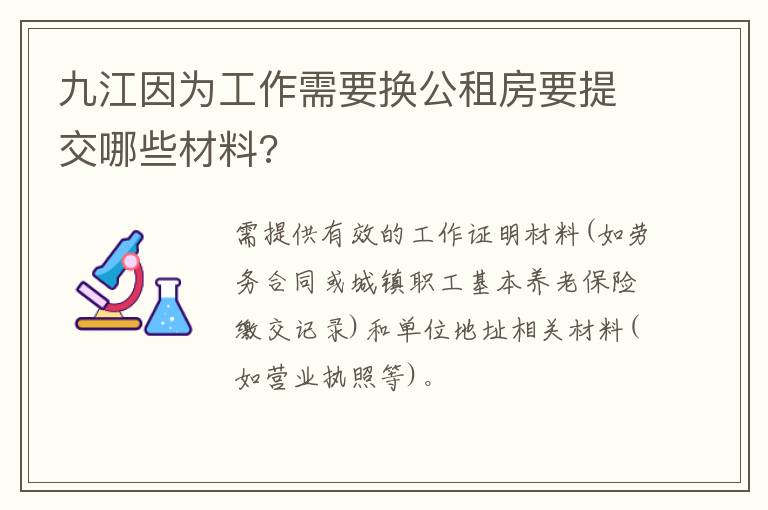 九江因为工作需要换公租房要提交哪些材料?

需提供有效的工作证明材料(如劳务合同或城镇职工基本养老保险缴交记录)和单位地址相关材料(如营业执照等)。